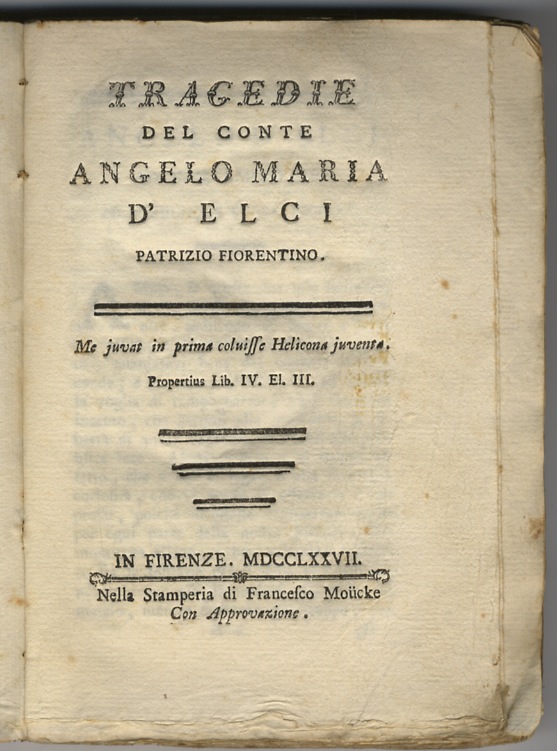 TRAGEDIE
DEL CONTE
ANGELO MARIA
D' ELCI
PATRIZIO FIORENTINO.

Me juvat in prima coluisse Helicona juventa.
Propertius Lib. IV. El. III.

IN FIRENZE. MDCCLXXVII.
Nella Stamperia di Francesco Moücke
Con Approvazione.